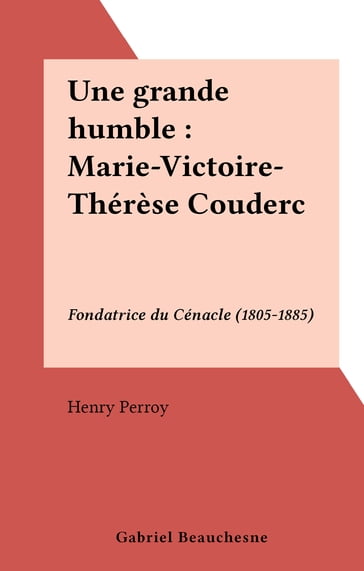 Une grande humble : Marie-Victoire-Thérèse Couderc

Fondatrice du Cénacle (1805-1885)

Henry Perroy

Gabriel Beauchesne